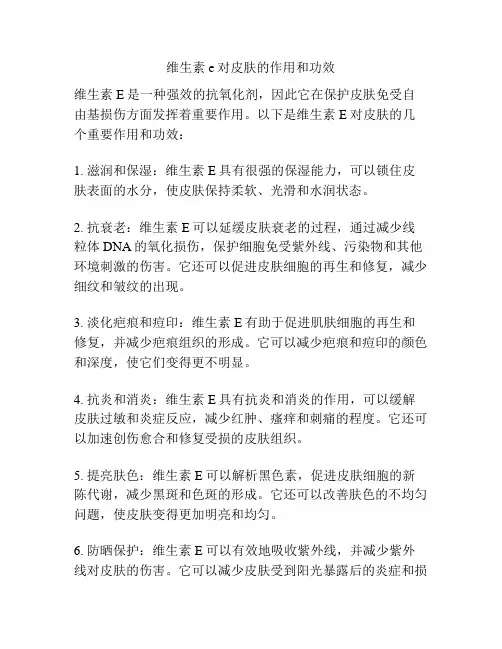 维生素 e 对皮肤的作用和功效

维生素 E 是一种强效的抗氧化剂，因此它在保护皮肤免受自由基损伤方面发挥着重要作用。以下是维生素 E 对皮肤的几个重要作用和功效：

1. 滋润和保湿：维生素 E 具有很强的保湿能力，可以锁住皮肤表面的水分，使皮肤保持柔软、光滑和水润状态。

2. 抗衰老：维生素 E 可以延缓皮肤衰老的过程，通过减少线粒体 DNA 的氧化损伤，保护细胞免受紫外线、污染物和其他环境刺激的伤害。它还可以促进皮肤细胞的再生和修复，减少细纹和皱纹的出现。

3. 淡化疤痕和痘印：维生素 E 有助于促进肌肤细胞的再生和修复，并减少疤痕组织的形成。它可以减少疤痕和痘印的颜色和深度，使它们变得更不明显。

4. 抗炎和消炎：维生素 E 具有抗炎和消炎的作用，可以缓解皮肤过敏和炎症反应，减少红肿、瘙痒和刺痛的程度。它还可以加速创伤愈合和修复受损的皮肤组织。

5. 提亮肤色：维生素 E 可以解析黑色素，促进皮肤细胞的新陈代谢，减少黑斑和色斑的形成。它还可以改善肤色的不均匀问题，使皮肤变得更加明亮和均匀。

6. 防晒保护：维生素 E 可以有效地吸收紫外线，并减少紫外线对皮肤的伤害。它可以减少皮肤受到阳光暴露后的炎症和损